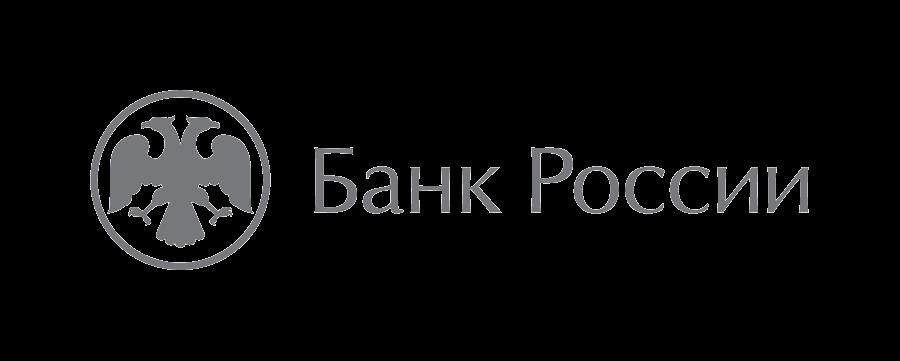 Банк России